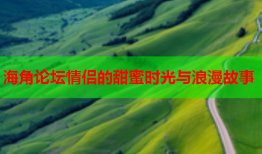 海角论坛情侣的甜蜜时光与浪漫故事